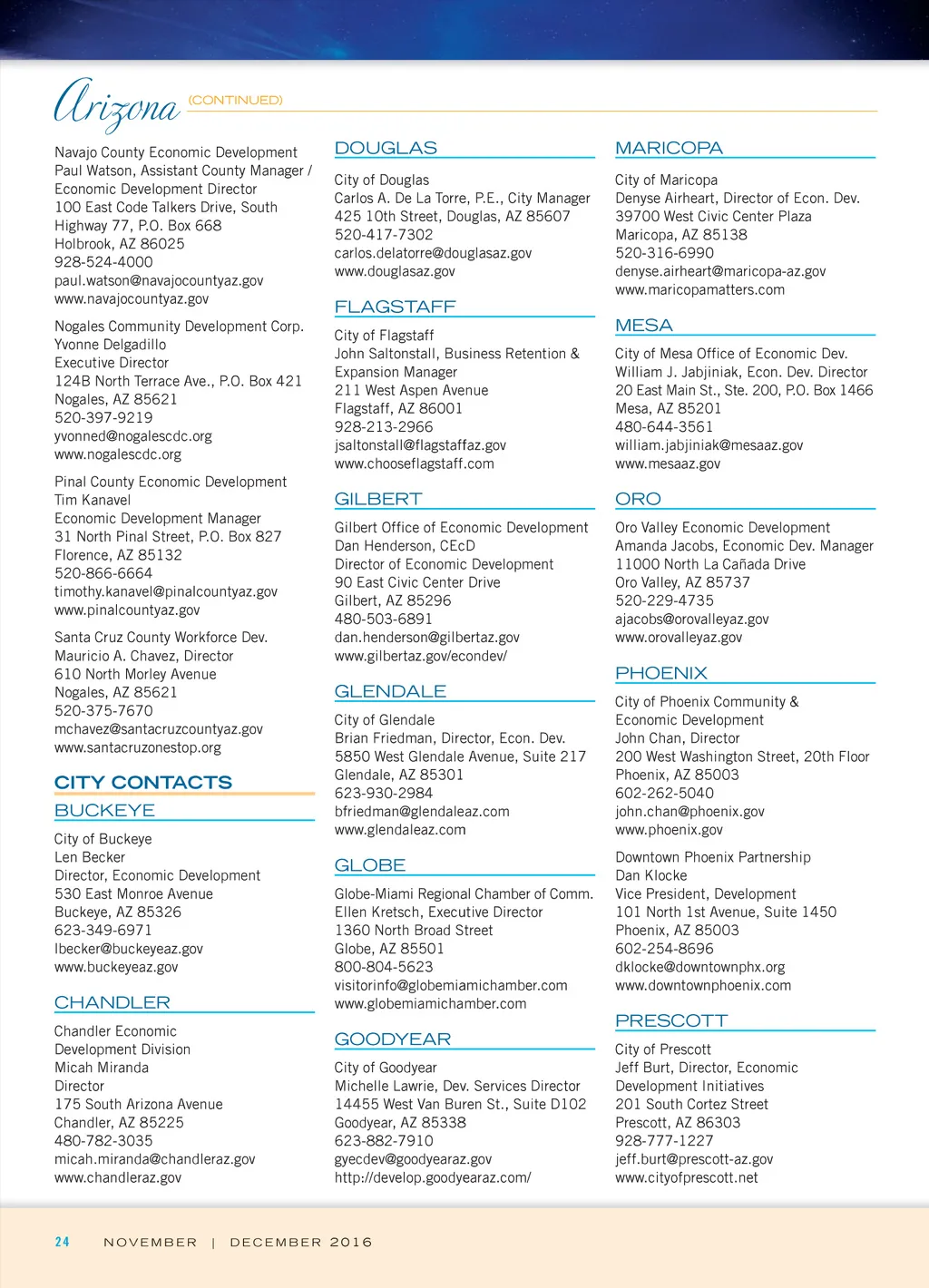 Arizona (CONTINUED)

Navajo County Economic Development
Paul Watson, Assistant County Manager / Economic Development Director
100 East Code Talkers Drive, South Highway 77, P.O. Box 668
Holbrook, AZ 86025
928-524-4000
paul.watson@navajocountyaz.gov
www.navajocountyaz.gov

Nogales Community Development Corp.
Yvonne Delgadillo
Executive Director
124B North Terrace Ave., P.O. Box 421
Nogales, AZ 85621
520-397-9219
yvonned@nogalescdc.org
www.nogalescdc.org

Pinal County Economic Development
Tim Kanavel
Economic Development Manager
31 North Pinal Street, P.O. Box 827
Florence, AZ 85132
520-866-6664
timothy.kanavel@pinalcountyaz.gov
www.pinalcountyaz.gov

Santa Cruz County Workforce Dev.
Mauricio A. Chavez, Director
610 North Morley Avenue
Nogales, AZ 85621
520-375-7670
mchavez@santacruzcountyaz.gov
www.santacruzonestop.org

CITY CONTACTS

BUCKEYE

City of Buckeye
Len Becker
Director, Economic Development
530 East Monroe Avenue
Buckeye, AZ 85326
623-349-6971
lbecker@buckeyeaz.gov
www.buckeyeaz.gov

CHANDLER

Chandler Economic Development Division
Micah Miranda
Director
175 South Arizona Avenue
Chandler, AZ 85225
480-782-3035
micah.miranda@chandleraz.gov
www.chandleraz.gov

DOUGLAS

City of Douglas
Carlos A. De La Torre, P.E., City Manager
425 10th Street, Douglas, AZ 85607
520-417-7302
carlos.delatorre@douglasaz.gov
www.douglasaz.gov

FLAGSTAFF

City of Flagstaff
John Saltonstall, Business Retention & Expansion Manager
211 West Aspen Avenue
Flagstaff, AZ 86001
928-213-2966
jsaltonstall@flagstaffaz.gov
www.chooseflagstaff.com

GILBERT

Gilbert Office of Economic Development
Dan Henderson, CEcD
Director of Economic Development
90 East Civic Center Drive
Gilbert, AZ 85296
480-503-6891
dan.henderson@gilbertaz.gov
www.gilbertaz.gov/econdev/

GLENDALE

City of Glendale
Brian Friedman, Director, Econ. Dev.
5850 West Glendale Avenue, Suite 217
Glendale, AZ 85301
623-930-2984
bfriedman@glendaleaz.com
www.glendaleaz.com

GLOBE

Globe-Miami Regional Chamber of Comm.
Ellen Kretsch, Executive Director
1360 North Broad Street
Globe, AZ 85501
800-804-5623
visitorinfo@globemiamichamber.com
www.globemiamichamber.com

GOODYEAR

City of Goodyear
Michelle Lawrie, Dev. Services Director
14455 West Van Buren St., Suite D102
Goodyear, AZ 85338
623-882-7910
gyecdev@goodyearaz.gov
http://develop.goodyearaz.com/

MARICOPA

City of Maricopa
Denyse Airheart, Director of Econ. Dev.
39700 West Civic Center Plaza
Maricopa, AZ 85138
520-316-6990
denyse.airheart@maricopa-az.gov
www.maricopamatters.com

MESA

City of Mesa Office of Economic Dev.
William J. Jabjiniak, Econ. Dev. Director
20 East Main St., Ste. 200, P.O. Box 1466
Mesa, AZ 85201
480-644-3561
william.jabjiniak@mesaaz.gov
www.mesaaz.gov

ORO

Oro Valley Economic Development
Amanda Jacobs, Economic Dev. Manager
11000 North La Cañada Drive
Oro Valley, AZ 85737
520-229-4735
ajacobs@orovalleyaz.gov
www.orovalleyaz.gov

PHOENIX

City of Phoenix Community & Economic Development
John Chan, Director
200 West Washington Street, 20th Floor
Phoenix, AZ 85003
602-262-5040
john.chan@phoenix.gov
www.phoenix.gov

Downtown Phoenix Partnership
Dan Klocke
Vice President, Development
101 North 1st Avenue, Suite 1450
Phoenix, AZ 85003
602-254-8696
dklocke@downtownphx.org
www.downtownphoenix.com

PRESCOTT

City of Prescott
Jeff Burt, Director, Economic Development Initiatives
201 South Cortez Street
Prescott, AZ 86303
928-777-1227
jeff.burt@prescott-az.gov
www.cityofprescott.net

24 NOVEMBER | DECEMBER 2016